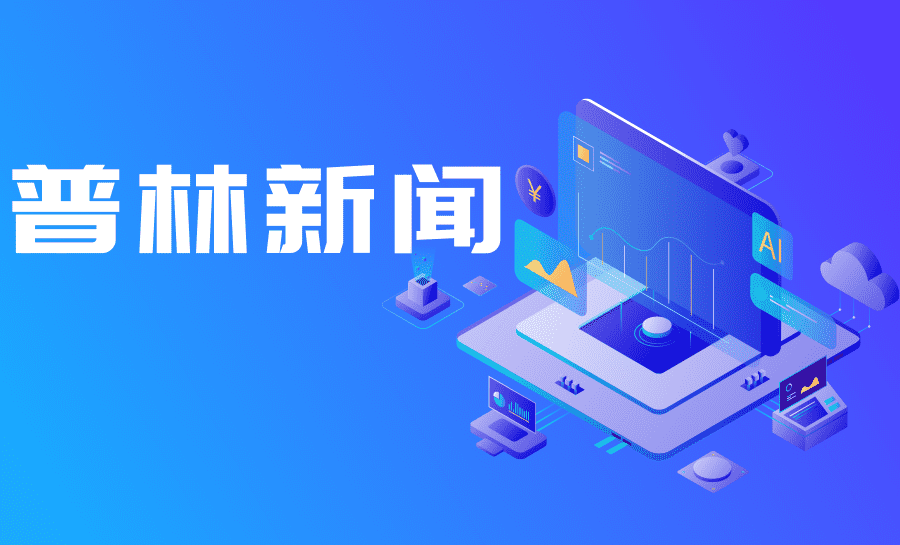 普林新闻

¥

AI